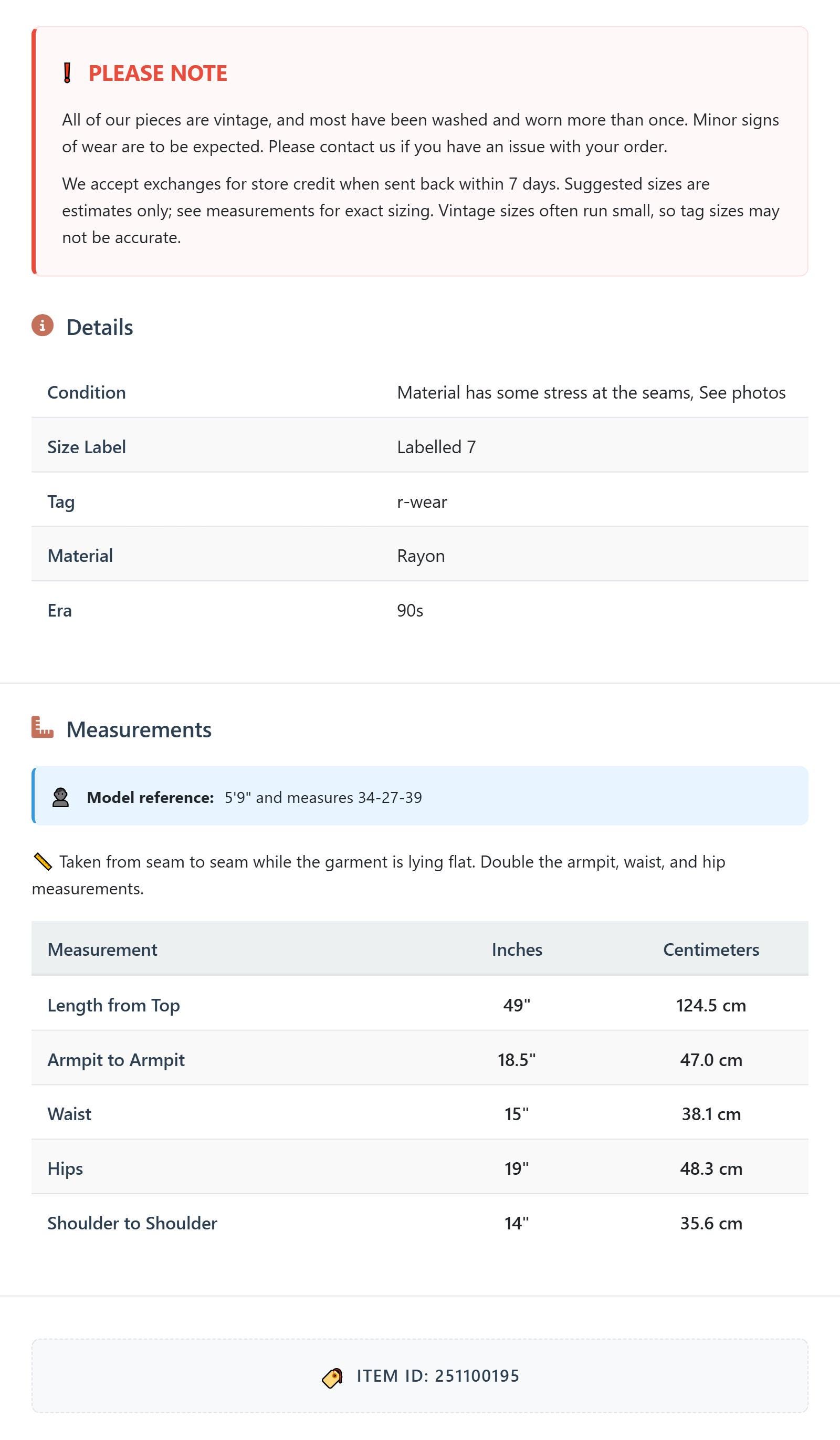 PLEASE NOTE

All of our pieces are vintage, and most have been washed and worn more than once. Minor signs of wear are to be expected. Please contact us if you have an issue with your order.

We accept exchanges for store credit when sent back within 7 days. Suggested sizes are estimates only; see measurements for exact sizing. Vintage sizes often run small, so tag sizes may not be accurate.

Details

| Condition | Material has some stress at the seams, See photos |
|---|---|
| Size Label | Labelled 7 |
| Tag | r-wear |
| Material | Rayon |
| Era | 90s |

Measurements

Model reference: 5'9" and measures 34-27-39

Taken from seam to seam while the garment is lying flat. Double the armpit, waist, and hip measurements.

| Measurement | Inches | Centimeters |
|---|---|---|
| Length from Top | 49" | 124.5 cm |
| Armpit to Armpit | 18.5" | 47.0 cm |
| Waist | 15" | 38.1 cm |
| Hips | 19" | 48.3 cm |
| Shoulder to Shoulder | 14" | 35.6 cm |

ITEM ID: 251100195